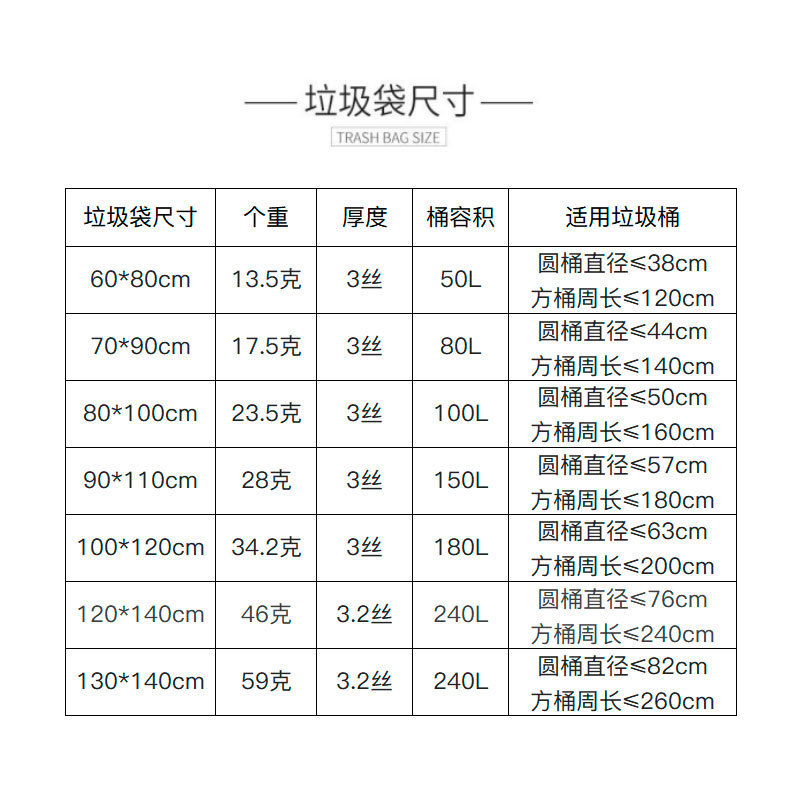 —— 垃圾袋尺寸 ——

TRASH BAG SIZE

| 垃圾袋尺寸 | 个重 | 厚度 | 桶容积 | 适用垃圾桶 |
|---|---|---|---|---|
| 60*80cm | 13.5克 | 3丝 | 50L | 圆桶直径≤38cm 方桶周长≤120cm |
| 70*90cm | 17.5克 | 3丝 | 80L | 圆桶直径≤44cm 方桶周长≤140cm |
| 80*100cm | 23.5克 | 3丝 | 100L | 圆桶直径≤50cm 方桶周长≤160cm |
| 90*110cm | 28克 | 3丝 | 150L | 圆桶直径≤57cm 方桶周长≤180cm |
| 100*120cm | 34.2克 | 3丝 | 180L | 圆桶直径≤63cm 方桶周长≤200cm |
| 120*140cm | 46克 | 3.2丝 | 240L | 圆桶直径≤76cm 方桶周长≤240cm |
| 130*140cm | 59克 | 3.2丝 | 240L | 圆桶直径≤82cm 方桶周长≤260cm |